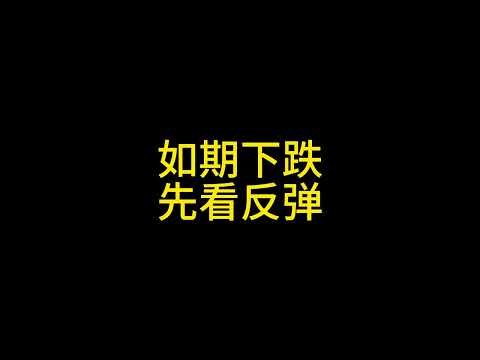 如期下跌
先看反弹